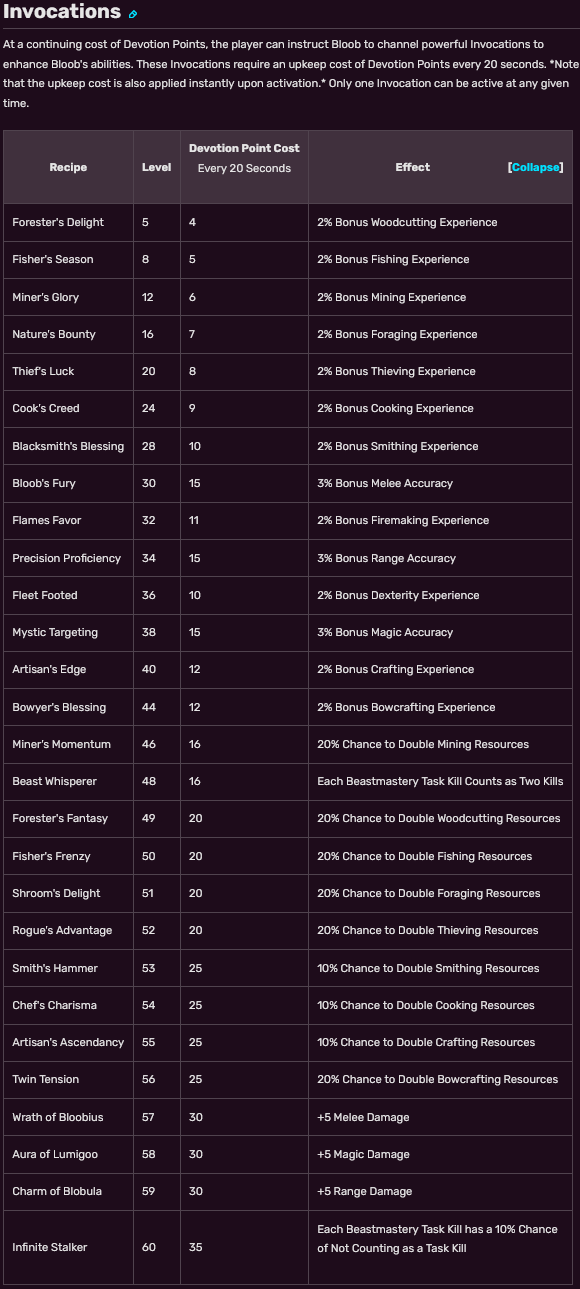 Invocations

At a continuing cost of Devotion Points, the player can instruct Bloob to channel powerful Invocations to enhance Bloob's abilities. These Invocations require an upkeep cost of Devotion Points every 20 seconds. *Note that the upkeep cost is also applied instantly upon activation.* Only one Invocation can be active at any given time.

| Recipe | Level | Devotion Point Cost Every 20 Seconds | Effect [Collapse] |
|---|---|---|---|
| Forester's Delight | 5 | 4 | 2% Bonus Woodcutting Experience |
| Fisher's Season | 8 | 5 | 2% Bonus Fishing Experience |
| Miner's Glory | 12 | 6 | 2% Bonus Mining Experience |
| Nature's Bounty | 16 | 7 | 2% Bonus Foraging Experience |
| Thief's Luck | 20 | 8 | 2% Bonus Thieving Experience |
| Cook's Creed | 24 | 9 | 2% Bonus Cooking Experience |
| Blacksmith's Blessing | 28 | 10 | 2% Bonus Smithing Experience |
| Bloob's Fury | 30 | 15 | 3% Bonus Melee Accuracy |
| Flames Favor | 32 | 11 | 2% Bonus Firemaking Experience |
| Precision Proficiency | 34 | 15 | 3% Bonus Range Accuracy |
| Fleet Footed | 36 | 10 | 2% Bonus Dexterity Experience |
| Mystic Targeting | 38 | 15 | 3% Bonus Magic Accuracy |
| Artisan's Edge | 40 | 12 | 2% Bonus Crafting Experience |
| Bowyer's Blessing | 44 | 12 | 2% Bonus Bowcrafting Experience |
| Miner's Momentum | 46 | 16 | 20% Chance to Double Mining Resources |
| Beast Whisperer | 48 | 16 | Each Beastmastery Task Kill Counts as Two Kills |
| Forester's Fantasy | 49 | 20 | 20% Chance to Double Woodcutting Resources |
| Fisher's Frenzy | 50 | 20 | 20% Chance to Double Fishing Resources |
| Shroom's Delight | 51 | 20 | 20% Chance to Double Foraging Resources |
| Rogue's Advantage | 52 | 20 | 20% Chance to Double Thieving Resources |
| Smith's Hammer | 53 | 25 | 10% Chance to Double Smithing Resources |
| Chef's Charisma | 54 | 25 | 10% Chance to Double Cooking Resources |
| Artisan's Ascendancy | 55 | 25 | 10% Chance to Double Crafting Resources |
| Twin Tension | 56 | 25 | 20% Chance to Double Bowcrafting Resources |
| Wrath of Bloobius | 57 | 30 | +5 Melee Damage |
| Aura of Lumigoo | 58 | 30 | +5 Magic Damage |
| Charm of Blobula | 59 | 30 | +5 Range Damage |
| Infinite Stalker | 60 | 35 | Each Beastmastery Task Kill has a 10% Chance of Not Counting as a Task Kill |